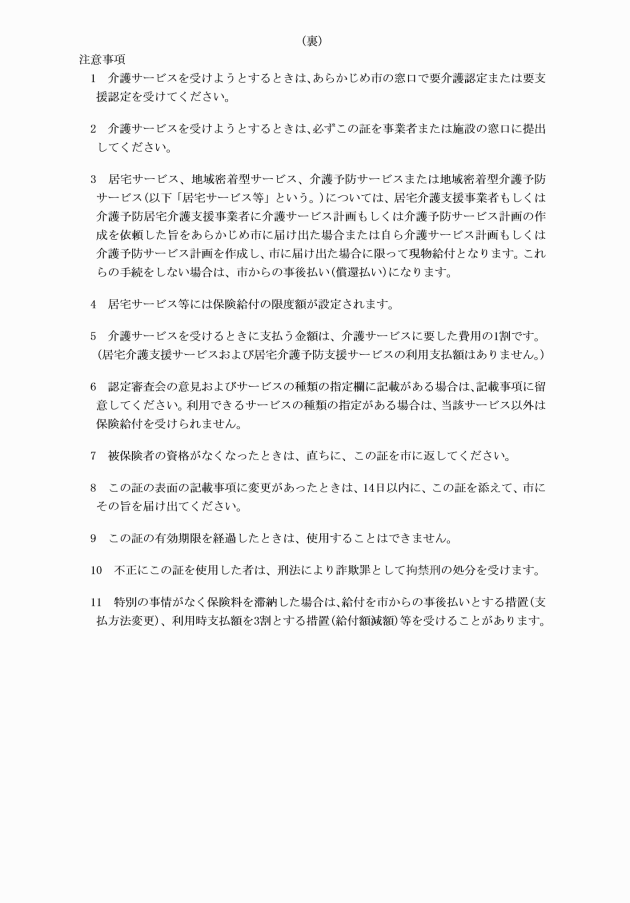 （裏）

注意事項

1　介護サービスを受けようとするときは、あらかじめ市の窓口で要介護認定または要支援認定を受けてください。

2　介護サービスを受けようとするときは、必ずこの証を事業者または施設の窓口に提出してください。

3　居宅サービス、地域密着型サービス、介護予防サービスまたは地域密着型介護予防サービス（以下「居宅サービス等」という。）については、居宅介護支援事業者もしくは介護予防居宅介護支援事業者に介護サービス計画もしくは介護予防サービス計画の作成を依頼した旨をあらかじめ市に届け出た場合または自ら介護サービス計画もしくは介護予防サービス計画を作成し、市に届け出た場合に限って現物給付となります。これらの手続をしない場合は、市からの事後払い（償還払い）になります。

4　居宅サービス等には保険給付の限度額が設定されます。

5　介護サービスを受けるときに支払う金額は、介護サービスに要した費用の1割です。（居宅介護支援サービスおよび居宅介護予防支援サービスの利用支払額はありません。）

6　認定審査会の意見およびサービスの種類の指定欄に記載がある場合は、記載事項に留意してください。利用できるサービスの種類の指定がある場合は、当該サービス以外は保険給付を受けられません。

7　被保険者の資格がなくなったときは、直ちに、この証を市に返してください。

8　この証の表面の記載事項に変更があったときは、14日以内に、この証を添えて、市にその旨を届け出てください。

9　この証の有効期限を経過したときは、使用することはできません。

10　不正にこの証を使用した者は、刑法により詐欺罪として拘禁刑の処分を受けます。

11　特別の事情がなく保険料を滞納した場合は、給付を市からの事後払いとする措置（支払方法変更）、利用時支払額を3割とする措置（給付額減額）等を受けることがあります。